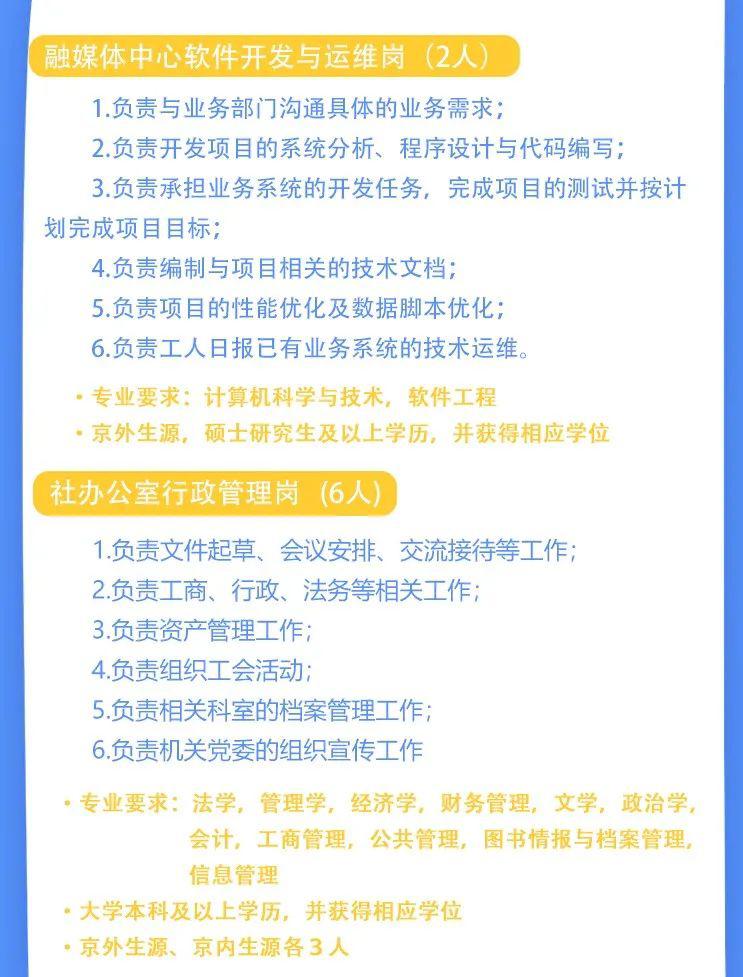 融媒体中心软件开发与运维岗（2人）

1.负责与业务部门沟通具体的业务需求；
2.负责开发项目的系统分析、程序设计与代码编写；
3.负责承担业务系统的开发任务，完成项目的测试并按计划完成项目目标；
4.负责编制与项目相关的技术文档；
5.负责项目的性能优化及数据脚本优化；
6.负责工人日报已有业务系统的技术运维。

· 专业要求：计算机科学与技术，软件工程
· 京外生源，硕士研究生及以上学历，并获得相应学位

社办公室行政管理岗（6人）

1.负责文件起草、会议安排、交流接待等工作；
2.负责工商、行政、法务等相关工作；
3.负责资产管理工作；
4.负责组织工会活动；
5.负责相关科室的档案管理工作；
6.负责机关党委的组织宣传工作

· 专业要求：法学，管理学，经济学，财务管理，文学，政治学，会计，工商管理，公共管理，图书情报与档案管理，信息管理
· 大学本科及以上学历，并获得相应学位
· 京外生源、京内生源各3人